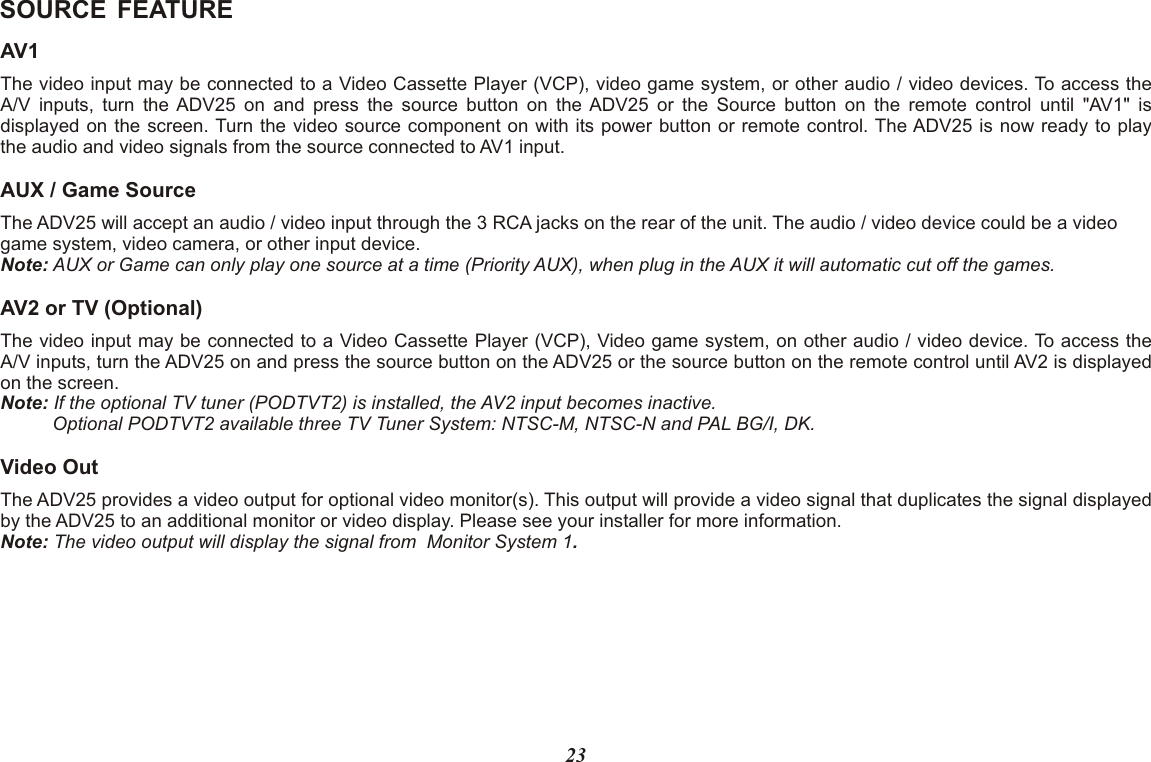 SOURCE FEATURE

AV1

The video input may be connected to a Video Cassette Player (VCP), video game system, or other audio / video devices. To access the A/V inputs, turn the ADV25 on and press the source button on the ADV25 or the Source button on the remote control until "AV1" is displayed on the screen. Turn the video source component on with its power button or remote control. The ADV25 is now ready to play the audio and video signals from the source connected to AV1 input.

AUX / Game Source

The ADV25 will accept an audio / video input through the 3 RCA jacks on the rear of the unit. The audio / video device could be a video game system, video camera, or other input device.
Note: AUX or Game can only play one source at a time (Priority AUX), when plug in the AUX it will automatic cut off the games.

AV2 or TV (Optional)

The video input may be connected to a Video Cassette Player (VCP), Video game system, on other audio / video device. To access the A/V inputs, turn the ADV25 on and press the source button on the ADV25 or the source button on the remote control until AV2 is displayed on the screen.
Note: If the optional TV tuner (PODTVT2) is installed, the AV2 input becomes inactive.
Optional PODTVT2 available three TV Tuner System: NTSC-M, NTSC-N and PAL BG/I, DK.

Video Out

The ADV25 provides a video output for optional video monitor(s). This output will provide a video signal that duplicates the signal displayed by the ADV25 to an additional monitor or video display. Please see your installer for more information.
Note: The video output will display the signal from Monitor System 1.

23